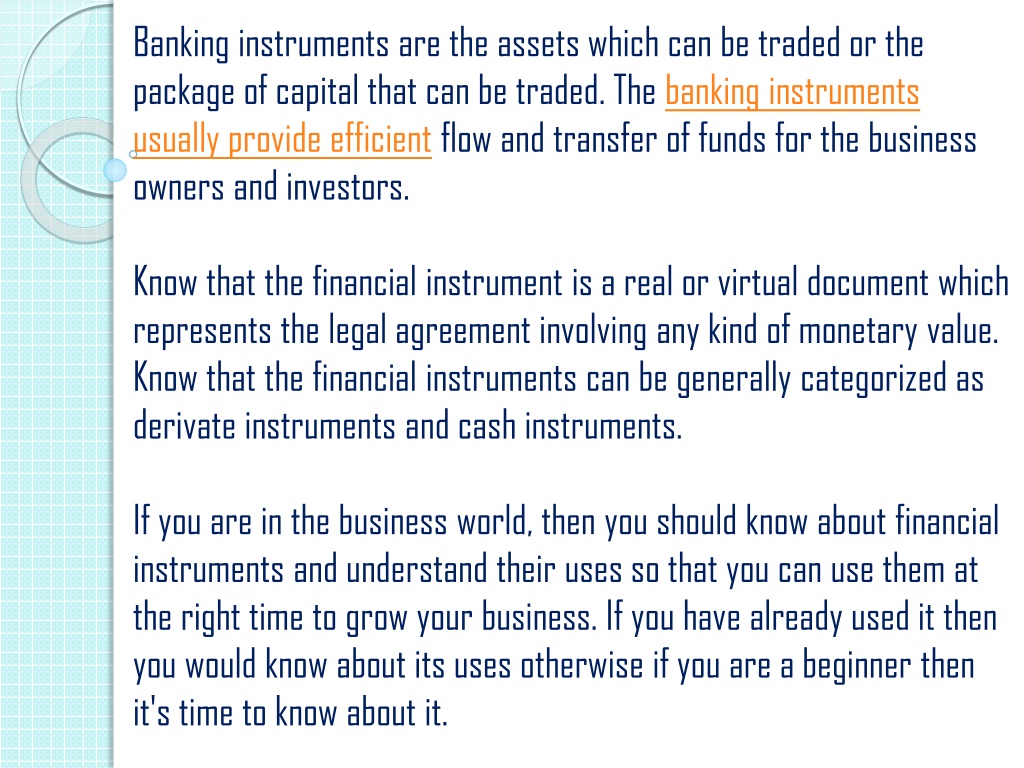 Banking instruments are the assets which can be traded or the package of capital that can be traded. The banking instruments usually provide efficient flow and transfer of funds for the business owners and investors.

Know that the financial instrument is a real or virtual document which represents the legal agreement involving any kind of monetary value. Know that the financial instruments can be generally categorized as derivate instruments and cash instruments.

If you are in the business world, then you should know about financial instruments and understand their uses so that you can use them at the right time to grow your business. If you have already used it then you would know about its uses otherwise if you are a beginner then it's time to know about it.